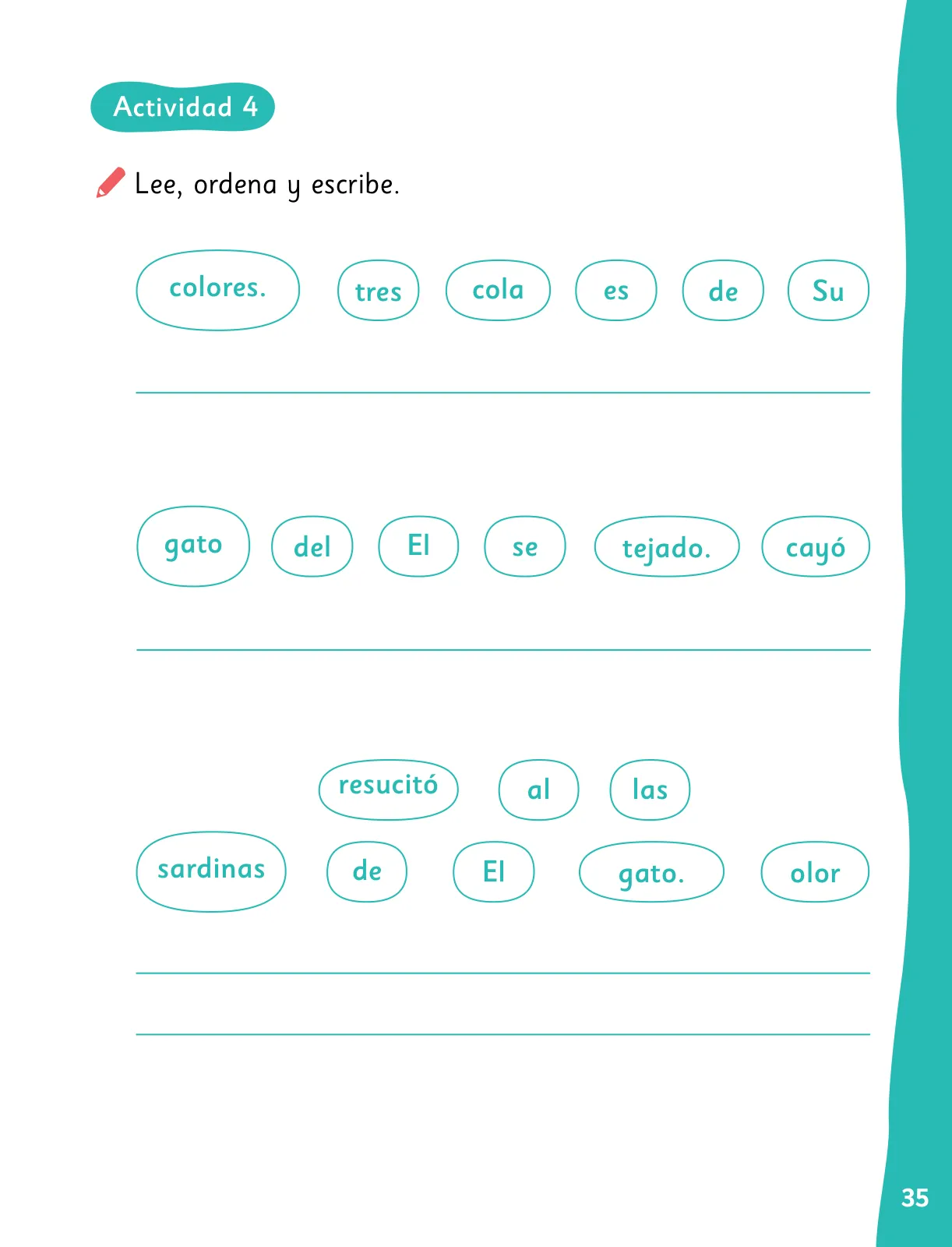 Actividad 4

Lee, ordena y escribe.

colores. tres cola es de Su

gato del El se tejado. cayó

resucitó al las

sardinas de El gato. olor

35